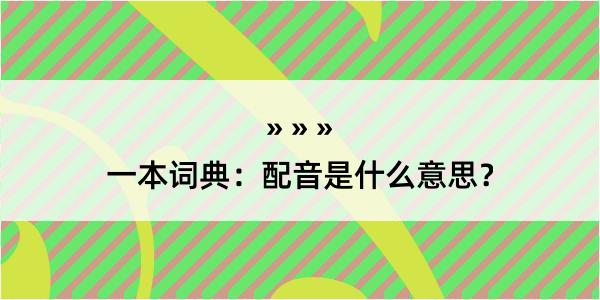 » » »

一本词典：配音是什么意思？